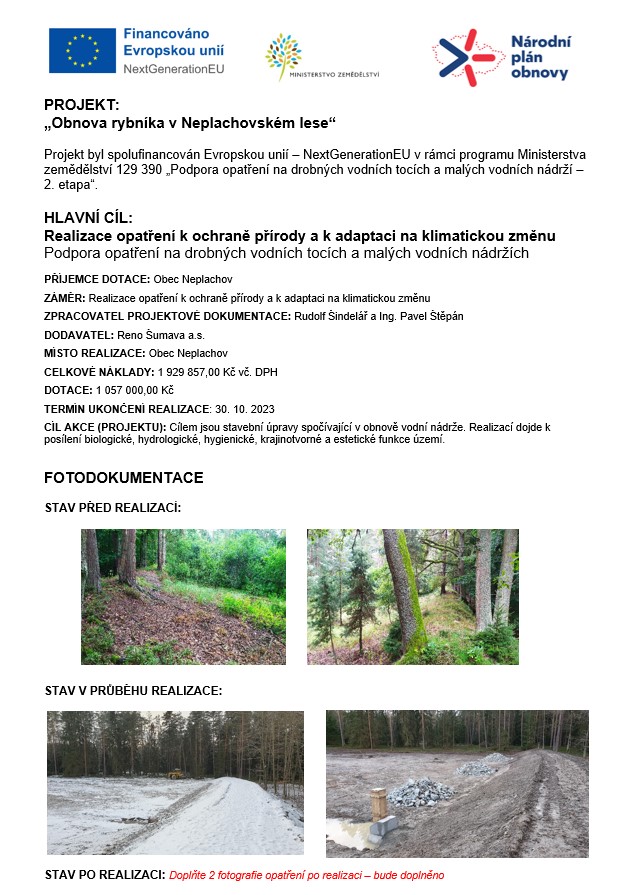 Financováno Evropskou unií
NextGenerationEU

MINISTERSTVO ZEMĚDĚLSTVÍ

Národní plán obnovy

PROJEKT:
„Obnova rybníka v Neplachovském lese“

Projekt byl spolufinancován Evropskou unií – NextGenerationEU v rámci programu Ministerstva zemědělství 129 390 „Podpora opatření na drobných vodních tocích a malých vodních nádrží – 2. etapa“.

HLAVNÍ CÍL:
Realizace opatření k ochraně přírody a k adaptaci na klimatickou změnu
Podpora opatření na drobných vodních tocích a malých vodních nádržích

PŘÍJEMCE DOTACE: Obec Neplachov

ZÁMĚR: Realizace opatření k ochraně přírody a k adaptaci na klimatickou změnu

ZPRACOVATEL PROJEKTOVÉ DOKUMENTACE: Rudolf Šindelář a Ing. Pavel Štěpán

DODAVATEL: Reno Šumava a.s.

MÍSTO REALIZACE: Obec Neplachov

CELKOVÉ NÁKLADY: 1 929 857,00 Kč vč. DPH

DOTACE: 1 057 000,00 Kč

TERMÍN UKONČENÍ REALIZACE: 30. 10. 2023

CÍL AKCE (PROJEKTU): Cílem jsou stavební úpravy spočívající v obnově vodní nádrže. Realizací dojde k posílení biologické, hydrologické, hygienické, krajinotvorné a estetické funkce území.

FOTODOKUMENTACE

STAV PŘED REALIZACÍ:

STAV V PRŮBĚHU REALIZACE:

STAV PO REALIZACI: Doplňte 2 fotografie opatření po realizaci – bude doplněno